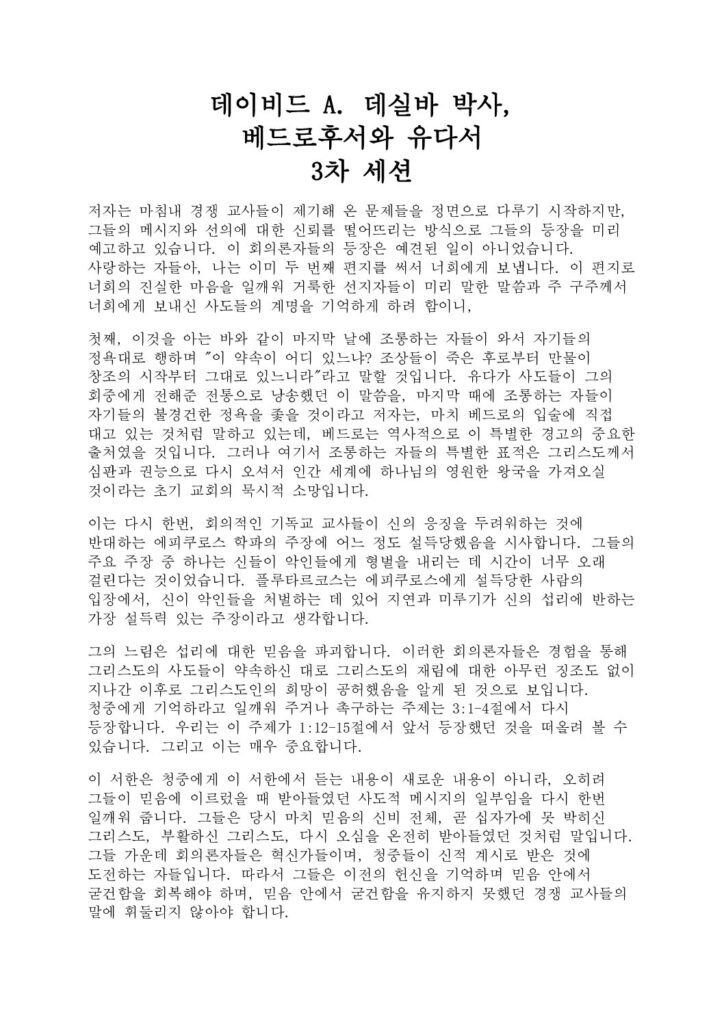 데이비드 A. 데실바 박사,
베드로후서와 유다서
3차 세션

저자는 마침내 경쟁 교사들이 제기해 온 문제들을 정면으로 다루기 시작하지만, 그들의 메시지와 선의에 대한 신뢰를 떨어뜨리는 방식으로 그들의 등장을 미리 예고하고 있습니다. 이 회의론자들의 등장은 예견된 일이 아니었습니다.
사랑하는 자들아, 나는 이미 두 번째 편지를 써서 너희에게 보냅니다. 이 편지로 너희의 진실한 마음을 일깨워 거룩한 선지자들이 미리 말한 말씀과 주 구주께서 너희에게 보내신 사도들의 계명을 기억하게 하려 함이니,

첫째, 이것을 아는 바와 같이 마지막 날에 조롱하는 자들이 와서 자기들의 정욕대로 행하며 "이 약속이 어디 있느냐? 조상들이 죽은 후로부터 만물이 창조의 시작부터 그대로 있느니라"라고 말할 것입니다. 유다가 사도들이 그의 회중에게 전해준 전통으로 낭송했던 이 말씀을, 마지막 때에 조롱하는 자들이 자기들의 불경건한 정욕을 좇을 것이라고 저자는, 마치 베드로의 입술에 직접 대고 있는 것처럼 말하고 있는데, 베드로는 역사적으로 이 특별한 경고의 중요한 출처였을 것입니다. 그러나 여기서 조롱하는 자들의 특별한 표적은 그리스도께서 심판과 권능으로 다시 오셔서 인간 세계에 하나님의 영원한 왕국을 가져오실 것이라는 초기 교회의 묵시적 소망입니다.

이는 다시 한번, 회의적인 기독교 교사들이 신의 응징을 두려워하는 것에 반대하는 에피쿠로스 학파의 주장에 어느 정도 설득당했음을 시사합니다. 그들의 주요 주장 중 하나는 신들이 악인들에게 형벌을 내리는 데 시간이 너무 오래 걸린다는 것이었습니다. 플루타르코스는 에피쿠로스에게 설득당한 사람의 입장에서, 신이 악인들을 처벌하는 데 있어 지연과 미루기가 신의 섭리에 반하는 가장 설득력 있는 주장이라고 생각합니다.

그의 느림은 섭리에 대한 믿음을 파괴합니다. 이러한 회의론자들은 경험을 통해 그리스도의 사도들이 약속하신 대로 그리스도의 재림에 대한 아무런 징조도 없이 지나간 이후로 그리스도인의 희망이 공허했음을 알게 된 것으로 보입니다.
청중에게 기억하라고 일깨워 주거나 촉구하는 주제는 3:1-4절에서 다시 등장합니다. 우리는 이 주제가 1:12-15절에서 앞서 등장했던 것을 떠올려 볼 수 있습니다. 그리고 이는 매우 중요합니다.

이 서한은 청중에게 이 서한에서 듣는 내용이 새로운 내용이 아니라, 오히려 그들이 믿음에 이르렀을 때 받아들였던 사도적 메시지의 일부임을 다시 한번 일깨워 줍니다. 그들은 당시 마치 믿음의 신비 전체, 곧 십자가에 못 박히신 그리스도, 부활하신 그리스도, 다시 오심을 온전히 받아들였던 것처럼 말입니다. 그들 가운데 회의론자들은 혁신가들이며, 청중들이 신적 계시로 받은 것에 도전하는 자들입니다. 따라서 그들은 이전의 헌신을 기억하며 믿음 안에서 굳건함을 회복해야 하며, 믿음 안에서 굳건함을 유지하지 못했던 경쟁 교사들의 말에 휘둘리지 않아야 합니다.